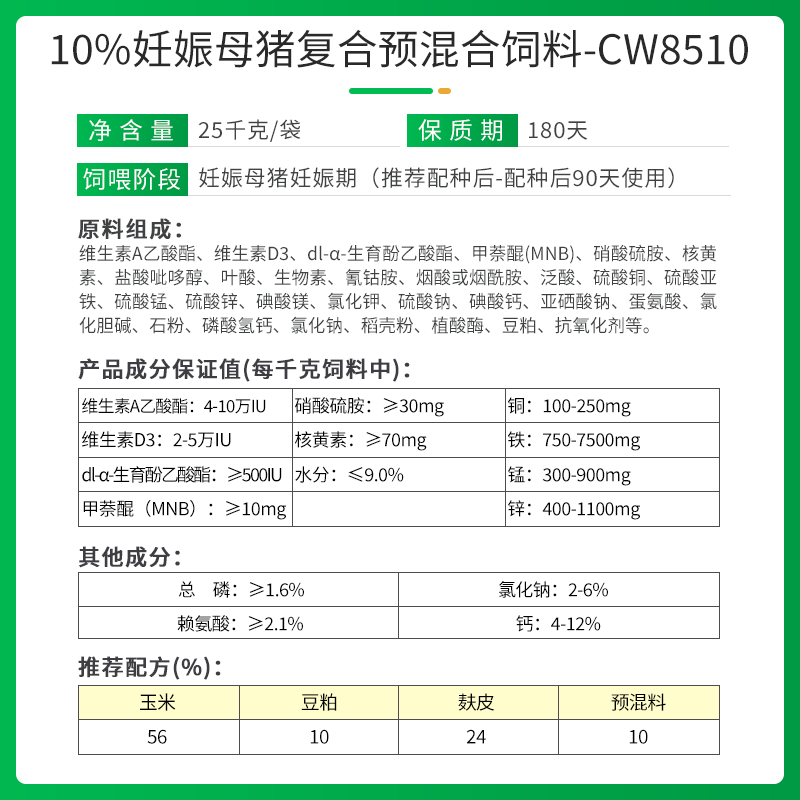 10%妊娠母猪复合预混合饲料-CW8510

净含量 25千克/袋

保质期 180天

饲喂阶段 妊娠母猪妊娠期（推荐配种后-配种后90天使用）

原料组成：
维生素A乙酸酯、维生素D3、dl-α-生育酚乙酸酯、甲萘醌(MNB)、硝酸硫胺、核黄素、盐酸吡哆醇、叶酸、生物素、氰钴胺、烟酸或烟酰胺、泛酸、硫酸铜、硫酸亚铁、硫酸锰、硫酸锌、碘酸镁、氯化钾、硫酸钠、碘酸钙、亚硒酸钠、蛋氨酸、氯化胆碱、石粉、磷酸氢钙、氯化钠、稻壳粉、植酸酶、豆粕、抗氧化剂等。

产品成分保证值(每千克饲料中)：

| 维生素A乙酸酯：4-10万IU | 硝酸硫胺：≥30mg | 铜：100-250mg |
|---|---|---|
| 维生素D3：2-5万IU | 核黄素：≥70mg | 铁：750-7500mg |
| dl-α-生育酚乙酸酯：≥500IU | 水分：≤9.0% | 锰：300-900mg |
| 甲萘醌（MNB）：≥10mg | | 锌：400-1100mg |

其他成分：

| 总　磷：≥1.6% | 氯化钠：2-6% |
|---|---|
| 赖氨酸：≥2.1% | 钙：4-12% |

推荐配方(%)：

| 玉米 | 豆粕 | 麸皮 | 预混料 |
|---|---|---|---|
| 56 | 10 | 24 | 10 |